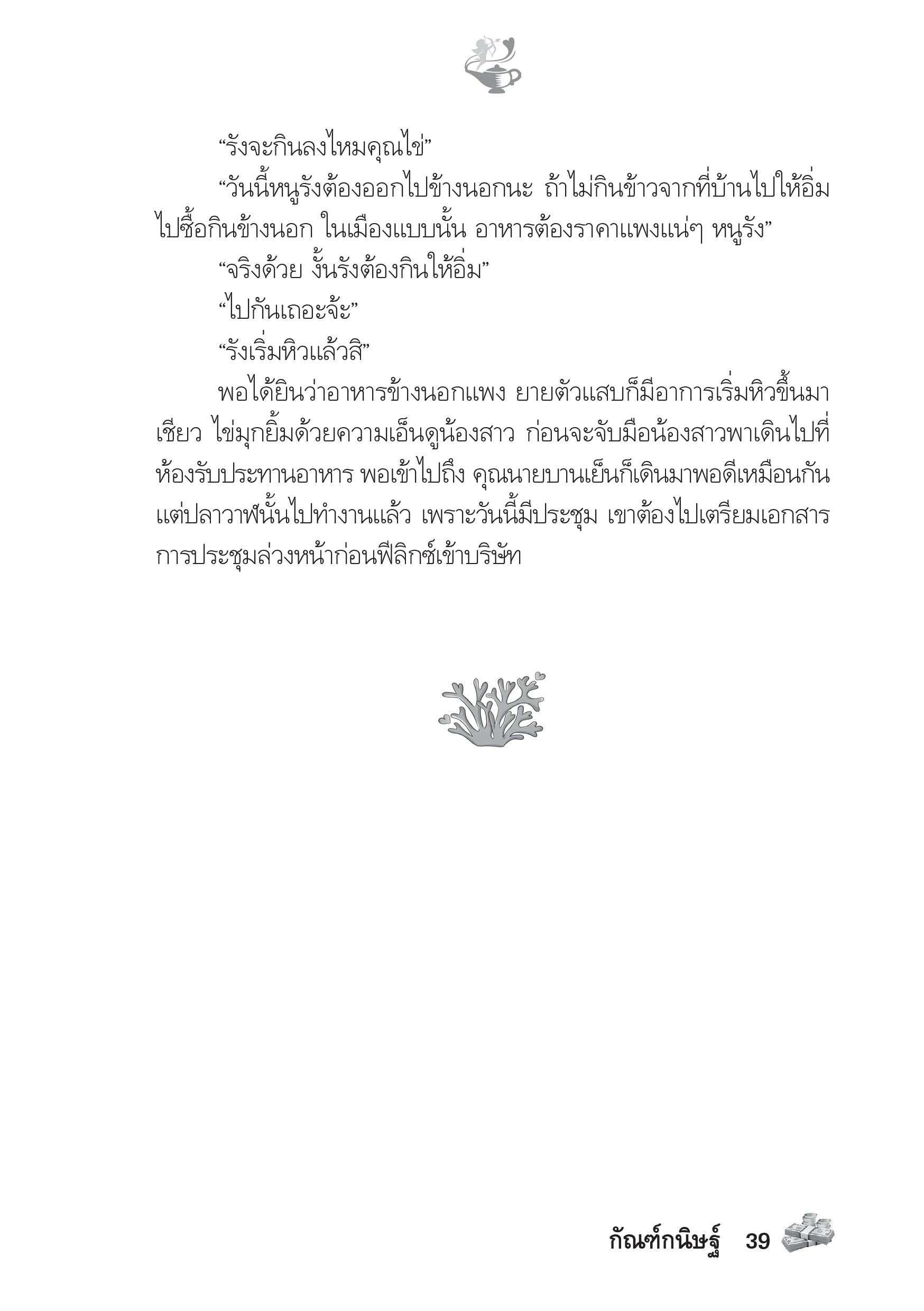 “รังจะกินลงไหมคุณไข่”

“วันนี้หนูรังต้องออกไปข้างนอกนะ ถ้าไม่กินข้าวจากที่บ้านไปให้อิ่ม ไปซื้อกินข้างนอก ในเมืองแบบนั้น อาหารต้องราคาแพงแน่ๆ หนูรัง”

“จริงด้วย งั้นรังต้องกินให้อิ่ม”

“ไปกันเถอะจ้ะ”

“รังเริ่มหิวแล้วสิ”

พอได้ยินว่าอาหารข้างนอกแพง ยายตัวแสบก็มีอาการเริ่มหิวขึ้นมาเชียว ไข่มุกยิ้มด้วยความเอ็นดูน้องสาว ก่อนจะจับมือน้องสาวพาเดินไปที่ห้องรับประทานอาหาร พอเข้าไปถึง คุณนายบานเย็นก็เดินมาพอดีเหมือนกัน แต่ปลาวาฬนั้นไปทำงานแล้ว เพราะวันนี้มีประชุม เขาต้องไปเตรียมเอกสารการประชุมล่วงหน้าก่อนฟีลิกซ์เข้าบริษัท

กัณฑ์กนิษฐ์ 39